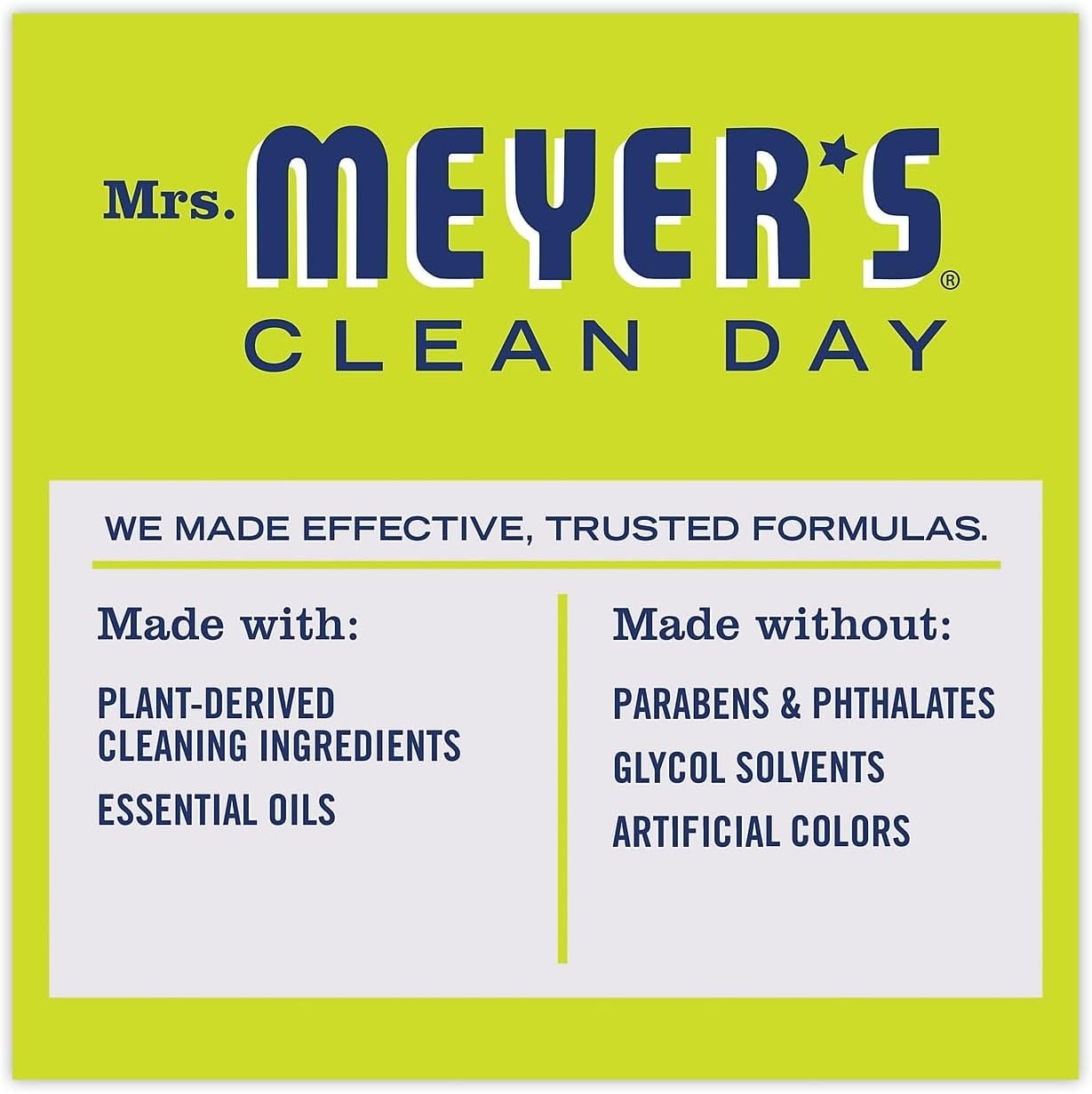 Mrs. MEYER'S®
CLEAN DAY

WE MADE EFFECTIVE, TRUSTED FORMULAS.

Made with:

PLANT-DERIVED CLEANING INGREDIENTS

ESSENTIAL OILS

Made without:

PARABENS & PHTHALATES

GLYCOL SOLVENTS

ARTIFICIAL COLORS